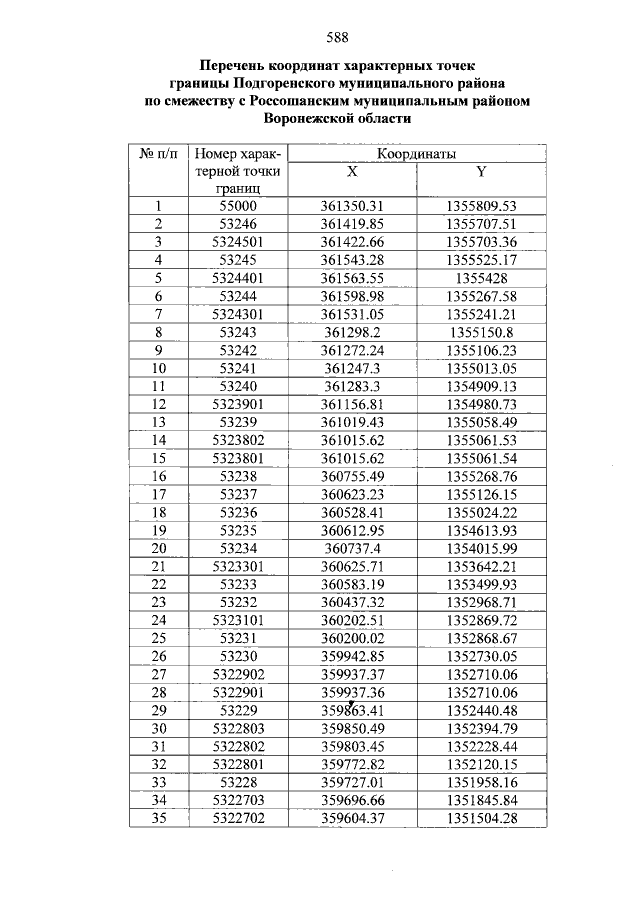 588

Перечень координат характерных точек границы Подгоренского муниципального района по смежеству с Россошанским муниципальным районом Воронежской области

| № п/п | Номер характерной точки границ | Координаты X | Координаты Y |
|---|---|---|---|
| 1 | 55000 | 361350.31 | 1355809.53 |
| 2 | 53246 | 361419.85 | 1355707.51 |
| 3 | 5324501 | 361422.66 | 1355703.36 |
| 4 | 53245 | 361543.28 | 1355525.17 |
| 5 | 5324401 | 361563.55 | 1355428 |
| 6 | 53244 | 361598.98 | 1355267.58 |
| 7 | 5324301 | 361531.05 | 1355241.21 |
| 8 | 53243 | 361298.2 | 1355150.8 |
| 9 | 53242 | 361272.24 | 1355106.23 |
| 10 | 53241 | 361247.3 | 1355013.05 |
| 11 | 53240 | 361283.3 | 1354909.13 |
| 12 | 5323901 | 361156.81 | 1354980.73 |
| 13 | 53239 | 361019.43 | 1355058.49 |
| 14 | 5323802 | 361015.62 | 1355061.53 |
| 15 | 5323801 | 361015.62 | 1355061.54 |
| 16 | 53238 | 360755.49 | 1355268.76 |
| 17 | 53237 | 360623.23 | 1355126.15 |
| 18 | 53236 | 360528.41 | 1355024.22 |
| 19 | 53235 | 360612.95 | 1354613.93 |
| 20 | 53234 | 360737.4 | 1354015.99 |
| 21 | 5323301 | 360625.71 | 1353642.21 |
| 22 | 53233 | 360583.19 | 1353499.93 |
| 23 | 53232 | 360437.32 | 1352968.71 |
| 24 | 5323101 | 360202.51 | 1352869.72 |
| 25 | 53231 | 360200.02 | 1352868.67 |
| 26 | 53230 | 359942.85 | 1352730.05 |
| 27 | 5322902 | 359937.37 | 1352710.06 |
| 28 | 5322901 | 359937.36 | 1352710.06 |
| 29 | 53229 | 359863.41 | 1352440.48 |
| 30 | 5322803 | 359850.49 | 1352394.79 |
| 31 | 5322802 | 359803.45 | 1352228.44 |
| 32 | 5322801 | 359772.82 | 1352120.15 |
| 33 | 53228 | 359727.01 | 1351958.16 |
| 34 | 5322703 | 359696.66 | 1351845.84 |
| 35 | 5322702 | 359604.37 | 1351504.28 |